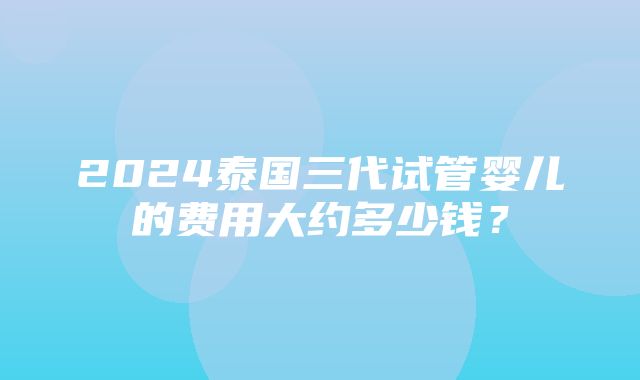 2024泰国三代试管婴儿的费用大约多少钱？